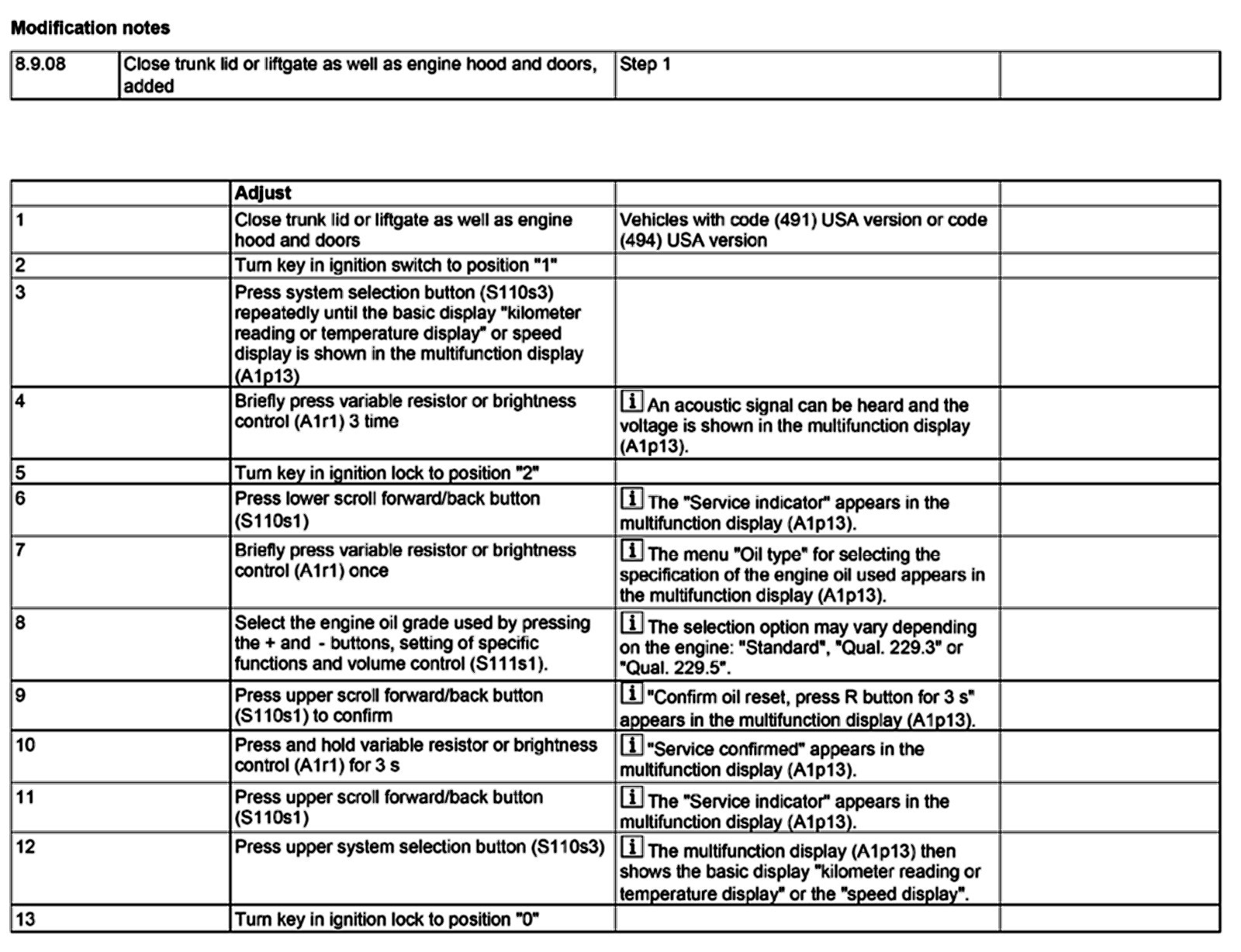 Modification notes

| 8.9.08 | Close trunk lid or liftgate as well as engine hood and doors, added | Step 1 | |
|---|---|---|---|

| | Adjust | | |
|---|---|---|---|
| 1 | Close trunk lid or liftgate as well as engine hood and doors | Vehicles with code (491) USA version or code (494) USA version | |
| 2 | Turn key in ignition switch to position "1" | | |
| 3 | Press system selection button (S110s3) repeatedly until the basic display "kilometer reading or temperature display" or speed display is shown in the multifunction display (A1p13) | | |
| 4 | Briefly press variable resistor or brightness control (A1r1) 3 time | i An acoustic signal can be heard and the voltage is shown in the multifunction display (A1p13). | |
| 5 | Turn key in ignition lock to position "2" | | |
| 6 | Press lower scroll forward/back button (S110s1) | i The "Service indicator" appears in the multifunction display (A1p13). | |
| 7 | Briefly press variable resistor or brightness control (A1r1) once | i The menu "Oil type" for selecting the specification of the engine oil used appears in the multifunction display (A1p13). | |
| 8 | Select the engine oil grade used by pressing the + and - buttons, setting of specific functions and volume control (S111s1). | i The selection option may vary depending on the engine: "Standard", "Qual. 229.3" or "Qual. 229.5". | |
| 9 | Press upper scroll forward/back button (S110s1) to confirm | i "Confirm oil reset, press R button for 3 s" appears in the multifunction display (A1p13). | |
| 10 | Press and hold variable resistor or brightness control (A1r1) for 3 s | i "Service confirmed" appears in the multifunction display (A1p13). | |
| 11 | Press upper scroll forward/back button (S110s1) | i The "Service indicator" appears in the multifunction display (A1p13). | |
| 12 | Press upper system selection button (S110s3) | i The multifunction display (A1p13) then shows the basic display "kilometer reading or temperature display" or the "speed display". | |
| 13 | Turn key in ignition lock to position "0" | | |